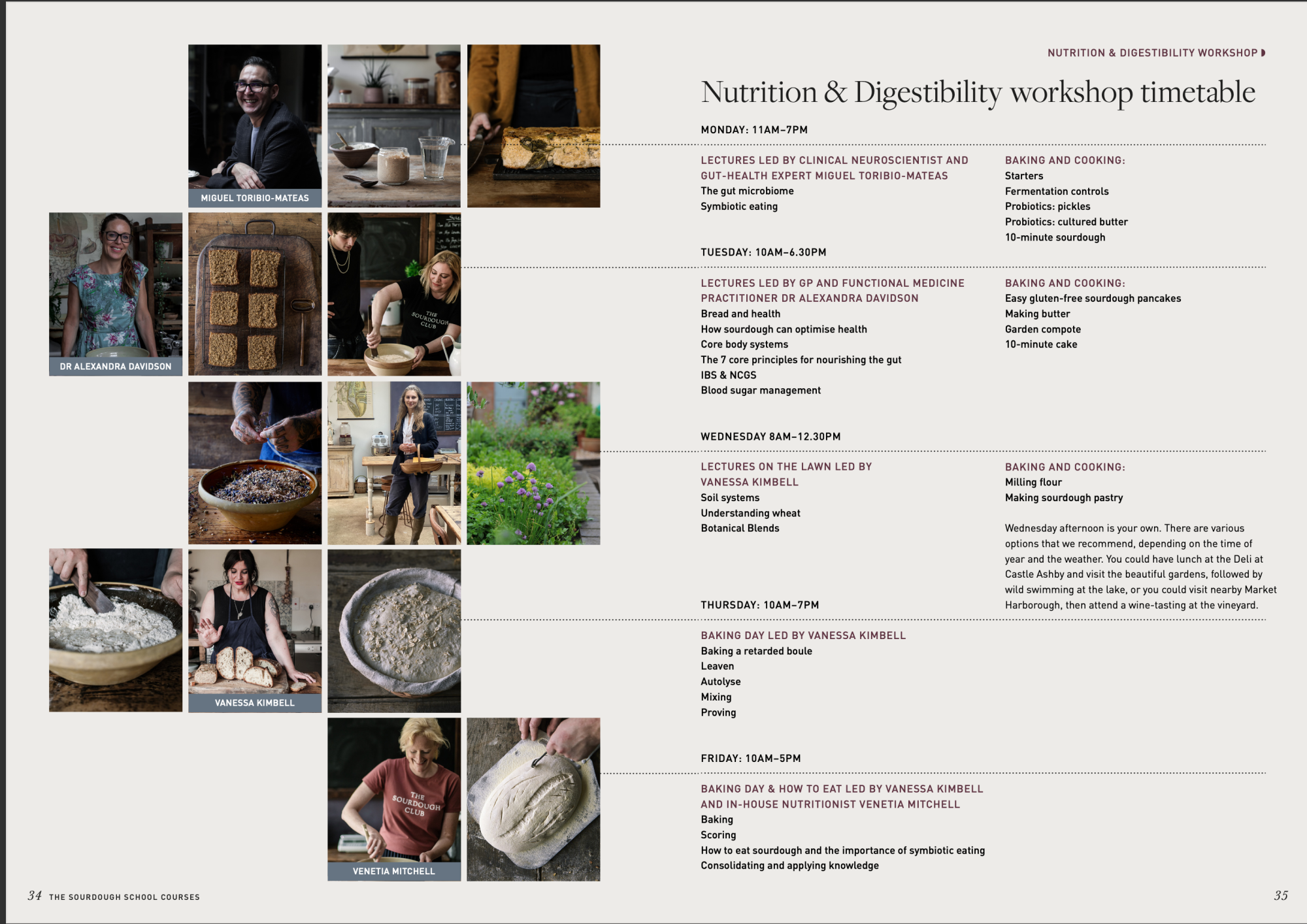 MIGUEL TORIBIO-MATEAS

DR ALEXANDRA DAVIDSON

THE SOURDOUGH CLUB

VANESSA KIMBELL

THE SOURDOUGH CLUB

VENETIA MITCHELL

34 THE SOURDOUGH SCHOOL COURSES

NUTRITION & DIGESTIBILITY WORKSHOP

Nutrition & Digestibility workshop timetable

MONDAY: 11AM–7PM

LECTURES LED BY CLINICAL NEUROSCIENTIST AND GUT-HEALTH EXPERT MIGUEL TORIBIO-MATEAS
The gut microbiome
Symbiotic eating

BAKING AND COOKING:
Starters
Fermentation controls
Probiotics: pickles
Probiotics: cultured butter
10-minute sourdough

TUESDAY: 10AM–6.30PM

LECTURES LED BY GP AND FUNCTIONAL MEDICINE PRACTITIONER DR ALEXANDRA DAVIDSON
Bread and health
How sourdough can optimise health
Core body systems
The 7 core principles for nourishing the gut
IBS & NCGS
Blood sugar management

BAKING AND COOKING:
Easy gluten-free sourdough pancakes
Making butter
Garden compote
10-minute cake

WEDNESDAY 8AM–12.30PM

LECTURES ON THE LAWN LED BY VANESSA KIMBELL
Soil systems
Understanding wheat
Botanical Blends

BAKING AND COOKING:
Milling flour
Making sourdough pastry

Wednesday afternoon is your own. There are various options that we recommend, depending on the time of year and the weather. You could have lunch at the Deli at Castle Ashby and visit the beautiful gardens, followed by wild swimming at the lake, or you could visit nearby Market Harborough, then attend a wine-tasting at the vineyard.

THURSDAY: 10AM–7PM

BAKING DAY LED BY VANESSA KIMBELL
Baking a retarded boule
Leaven
Autolyse
Mixing
Proving

FRIDAY: 10AM–5PM

BAKING DAY & HOW TO EAT LED BY VANESSA KIMBELL AND IN-HOUSE NUTRITIONIST VENETIA MITCHELL
Baking
Scoring
How to eat sourdough and the importance of symbiotic eating
Consolidating and applying knowledge

35